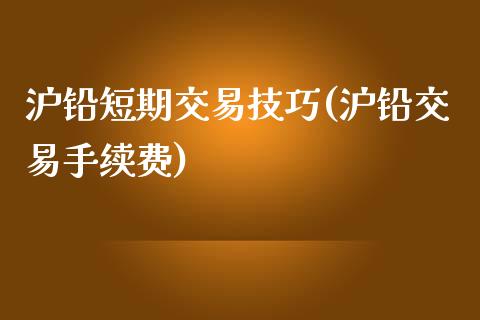 沪铅短期交易技巧(沪铅交易手续费)